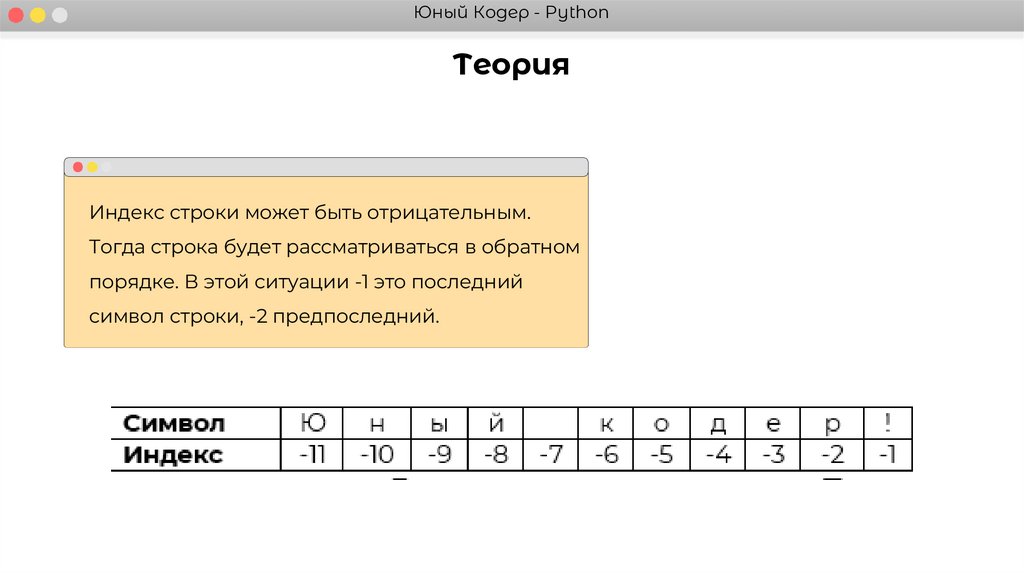 Юный Кодер - Python

Теория

Индекс строки может быть отрицательным. Тогда строка будет рассматриваться в обратном порядке. В этой ситуации -1 это последний символ строки, -2 предпоследний.

| Символ | Ю | н | ы | й |  | к | о | д | е | р | ! |
|---|---|---|---|---|---|---|---|---|---|---|---|
| Индекс | -11 | -10 | -9 | -8 | -7 | -6 | -5 | -4 | -3 | -2 | -1 |